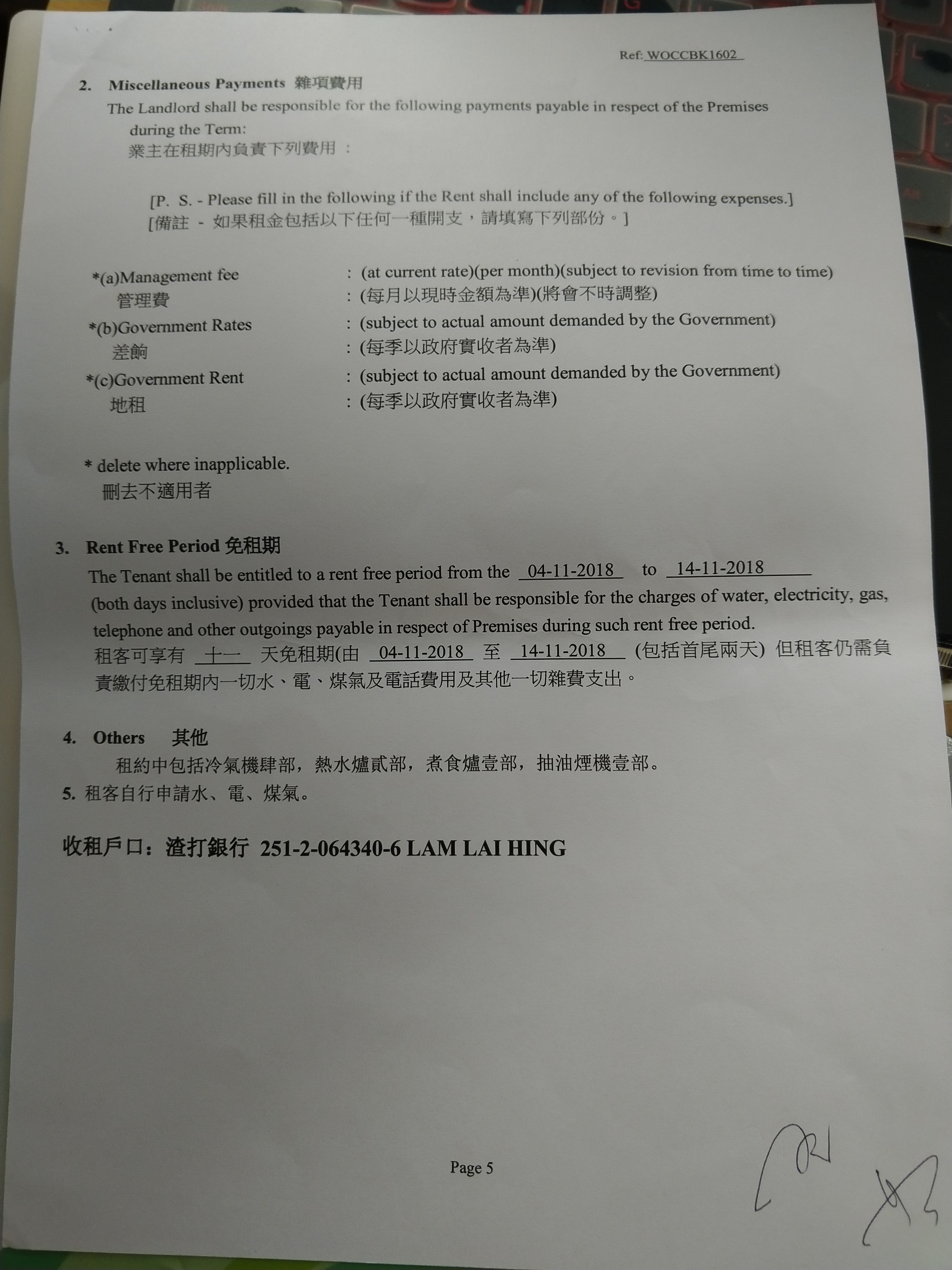 Ref: WOCCBK1602

2. Miscellaneous Payments 雜項費用
The Landlord shall be responsible for the following payments payable in respect of the Premises during the Term:
業主在租期內負責下列費用 :

[P. S. - Please fill in the following if the Rent shall include any of the following expenses.]
[備註 - 如果租金包括以下任何一種開支，請填寫下列部份。]

*(a)Management fee : (at current rate)(per month)(subject to revision from time to time)
管理費 : (每月以現時金額為準)(將會不時調整)
*(b)Government Rates : (subject to actual amount demanded by the Government)
差餉 : (每季以政府實收者為準)
*(c)Government Rent : (subject to actual amount demanded by the Government)
地租 : (每季以政府實收者為準)

* delete where inapplicable.
刪去不適用者

3. Rent Free Period 免租期
The Tenant shall be entitled to a rent free period from the 04-11-2018 to 14-11-2018 (both days inclusive) provided that the Tenant shall be responsible for the charges of water, electricity, gas, telephone and other outgoings payable in respect of Premises during such rent free period.
租客可享有 十一 天免租期(由 04-11-2018 至 14-11-2018 (包括首尾兩天) 但租客仍需負責繳付免租期內一切水、電、煤氣及電話費用及其他一切雜費支出。

4. Others 其他
租約中包括冷氣機肆部，熱水爐貳部，煮食爐壹部，抽油煙機壹部。
5. 租客自行申請水、電、煤氣。

收租戶口：渣打銀行 251-2-064340-6 LAM LAI HING

Page 5